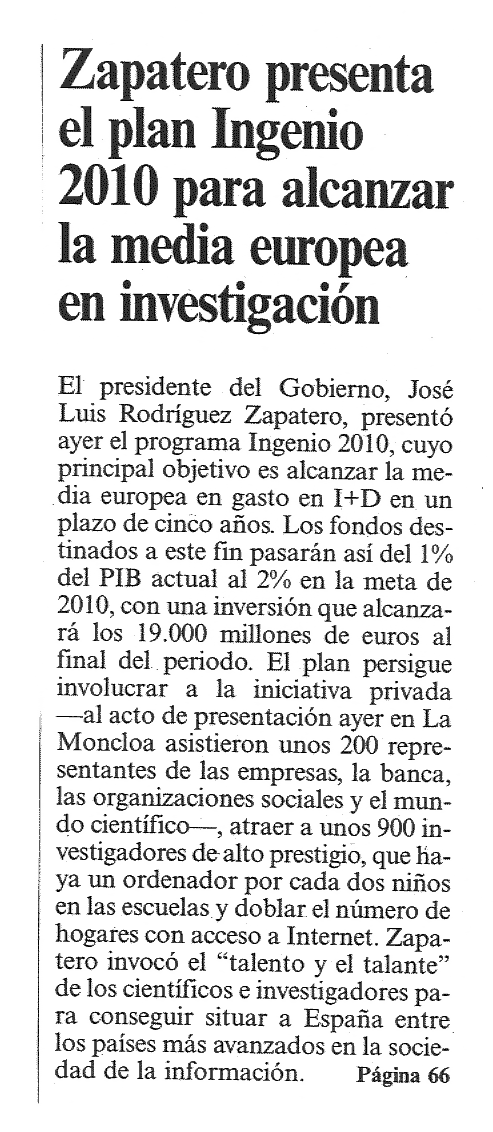 Zapatero presenta el plan Ingenio 2010 para alcanzar la media europea en investigación

El presidente del Gobierno, José Luis Rodríguez Zapatero, presentó ayer el programa Ingenio 2010, cuyo principal objetivo es alcanzar la media europea en gasto en I+D en un plazo de cinco años. Los fondos destinados a este fin pasarán así del 1% del PIB actual al 2% en la meta de 2010, con una inversión que alcanzará los 19.000 millones de euros al final del periodo. El plan persigue involucrar a la iniciativa privada —al acto de presentación ayer en La Moncloa asistieron unos 200 representantes de las empresas, la banca, las organizaciones sociales y el mundo científico—, atraer a unos 900 investigadores de alto prestigio, que haya un ordenador por cada dos niños en las escuelas y doblar el número de hogares con acceso a Internet. Zapatero invocó el "talento y el talante" de los científicos e investigadores para conseguir situar a España entre los países más avanzados en la sociedad de la información. Página 66